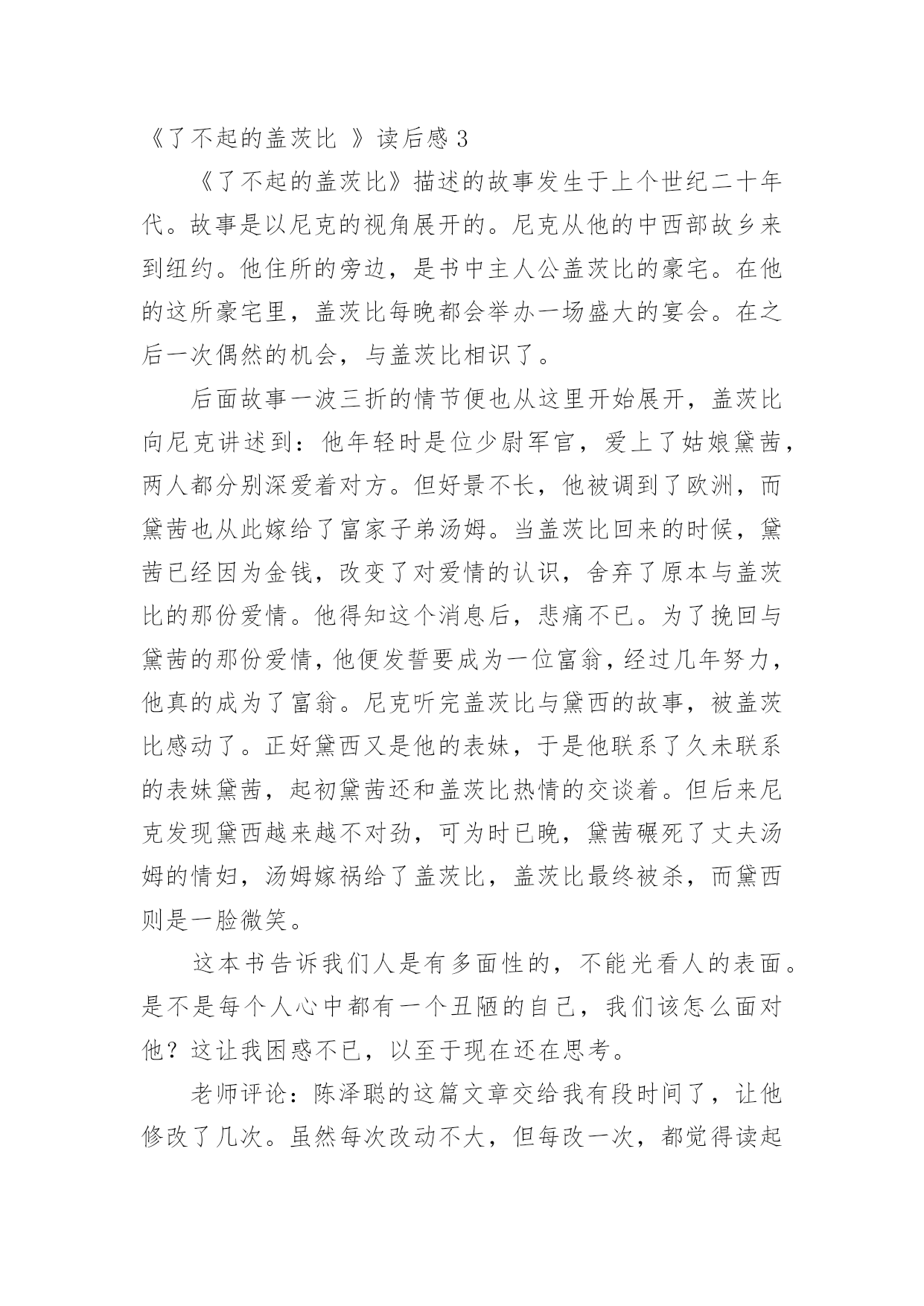 《了不起的盖茨比 》读后感 3

《了不起的盖茨比》描述的故事发生于上个世纪二十年代。故事是以尼克的视角展开的。尼克从他的中西部故乡来到纽约。他住所的旁边，是书中主人公盖茨比的豪宅。在他的这所豪宅里，盖茨比每晚都会举办一场盛大的宴会。在之后一次偶然的机会，与盖茨比相识了。

后面故事一波三折的情节便也从这里开始展开，盖茨比向尼克讲述到：他年轻时是位少尉军官，爱上了姑娘黛茜，两人都分别深爱着对方。但好景不长，他被调到了欧洲，而黛茜也从此嫁给了富家子弟汤姆。当盖茨比回来的时候，黛茜已经因为金钱，改变了对爱情的认识，舍弃了原本与盖茨比的那份爱情。他得知这个消息后，悲痛不已。为了挽回与黛茜的那份爱情，他便发誓要成为一位富翁，经过几年努力，他真的成为了富翁。尼克听完盖茨比与黛西的故事，被盖茨比感动了。正好黛西又是他的表妹，于是他联系了久未联系的表妹黛茜，起初黛茜还和盖茨比热情的交谈着。但后来尼克发现黛西越来越不对劲，可为时已晚，黛茜碾死了丈夫汤姆的情妇，汤姆嫁祸给了盖茨比，盖茨比最终被杀，而黛西则是一脸微笑。

这本书告诉我们人是有多面性的，不能光看人的表面。是不是每个人心中都有一个丑陋的自己，我们该怎么面对他？这让我困惑不已，以至于现在还在思考。

老师评论：陈泽聪的这篇文章交给我有段时间了，让他修改了几次。虽然每次改动不大，但每改一次，都觉得读起